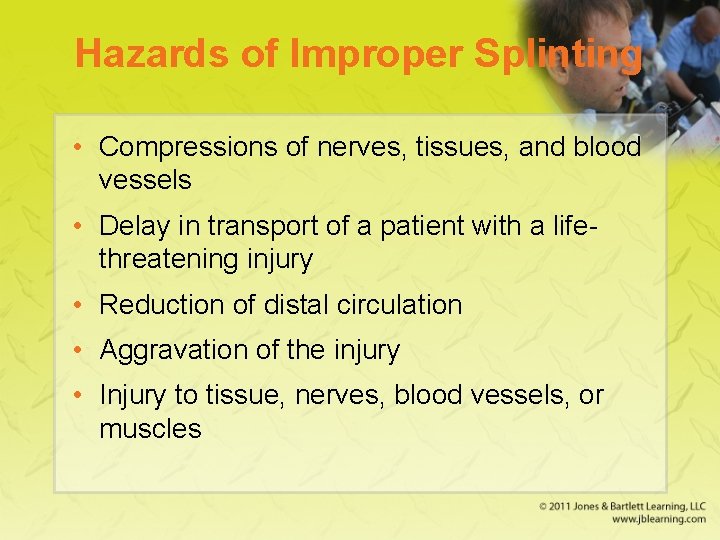 Hazards of Improper Splinting

• Compressions of nerves, tissues, and blood vessels
• Delay in transport of a patient with a life-threatening injury
• Reduction of distal circulation
• Aggravation of the injury
• Injury to tissue, nerves, blood vessels, or muscles

© 2011 Jones & Bartlett Learning, LLC
www.jblearning.com